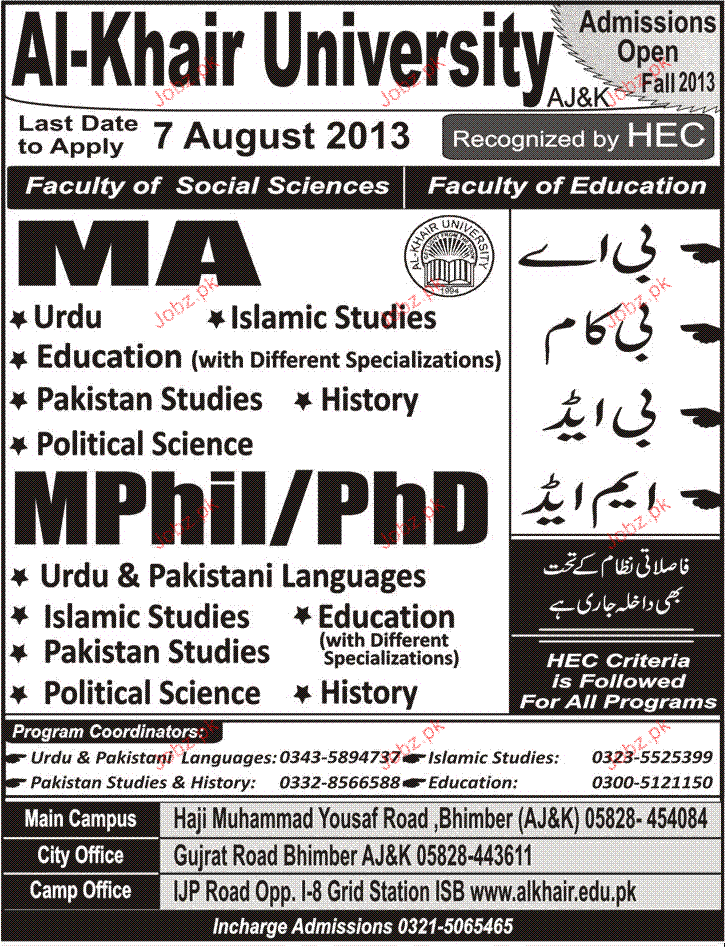 Al-Khair University AJ&K

Admissions Open Fall 2013

Last Date to Apply 7 August 2013

Recognized by HEC

Faculty of Social Sciences

Faculty of Education

MA

AL-KHAIR UNIVERSITY 1994

Urdu
Islamic Studies
Education (with Different Specializations)
Pakistan Studies
History
Political Science

MPhil/PhD

Urdu & Pakistani Languages
Islamic Studies
Education (with Different Specializations)
Pakistan Studies
Political Science
History

بی اے
بی کام
بی ایڈ
ایم ایڈ

فاصلاتی نظام کے تحت بھی داخلہ جاری ہے

HEC Criteria is Followed For All Programs

Program Coordinators:
Urdu & Pakistani Languages: 0343-5894737
Islamic Studies: 0323-5525399
Pakistan Studies & History: 0332-8566588
Education: 0300-5121150

| Main Campus | Haji Muhammad Yousaf Road ,Bhimber (AJ&K) 05828- 454084 |
|---|---|
| City Office | Gujrat Road Bhimber AJ&K 05828-443611 |
| Camp Office | IJP Road Opp. I-8 Grid Station ISB www.alkhair.edu.pk |

Incharge Admissions 0321-5065465

Jobz.pk